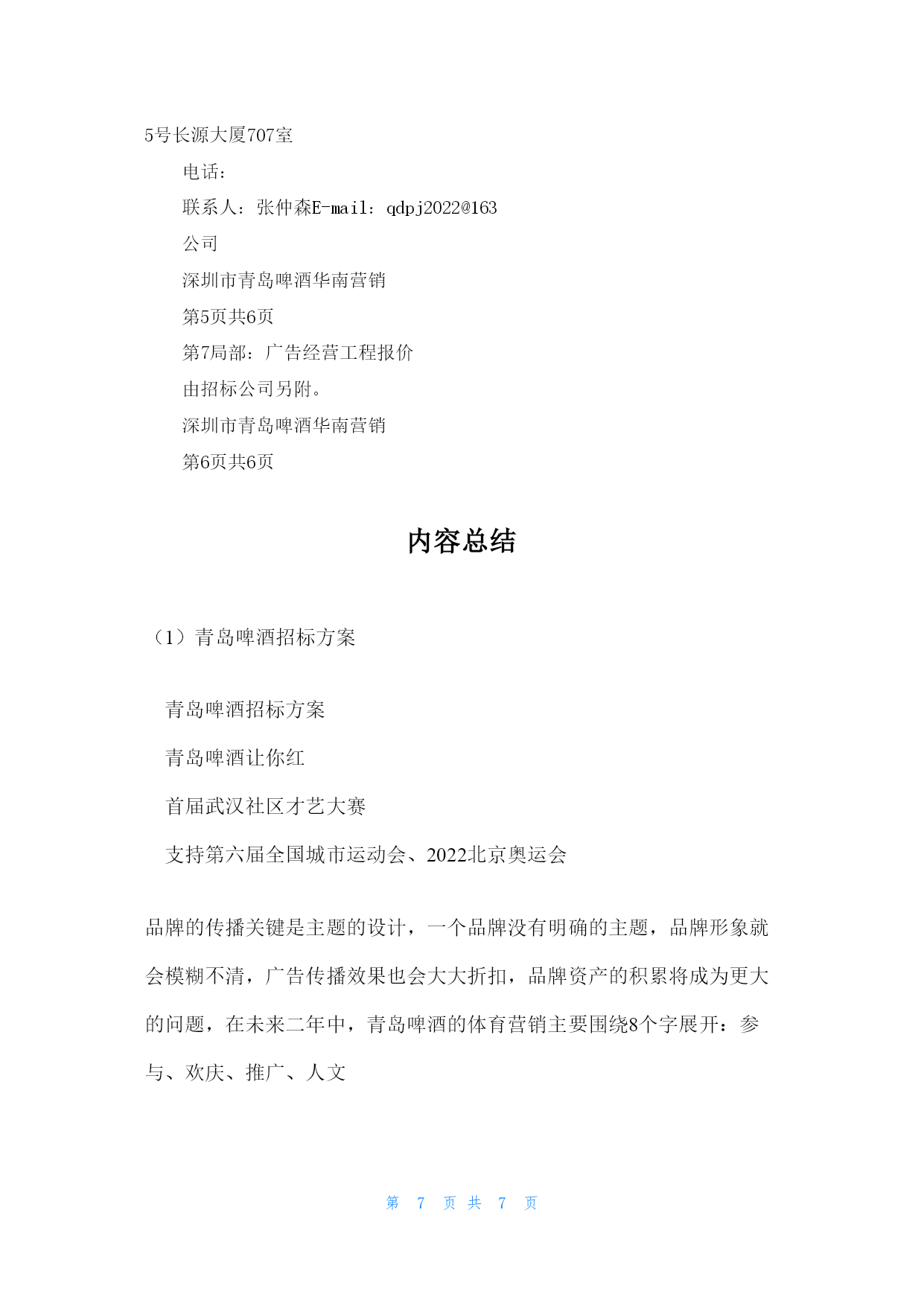 5号长源大厦707室

电话：

联系人：张仲森E-mail：qdpj2022@163

公司

深圳市青岛啤酒华南营销

第5页共6页

第7局部：广告经营工程报价

由招标公司另附。

深圳市青岛啤酒华南营销

第6页共6页

内容总结

（1）青岛啤酒招标方案

青岛啤酒招标方案

青岛啤酒让你红

首届武汉社区才艺大赛

支持第六届全国城市运动会、2022北京奥运会

品牌的传播关键是主题的设计，一个品牌没有明确的主题，品牌形象就会模糊不清，广告传播效果也会大大折扣，品牌资产的积累将成为更大的问题，在未来二年中，青岛啤酒的体育营销主要围绕8个字展开：参与、欢庆、推广、人文

第 7 页 共 7 页